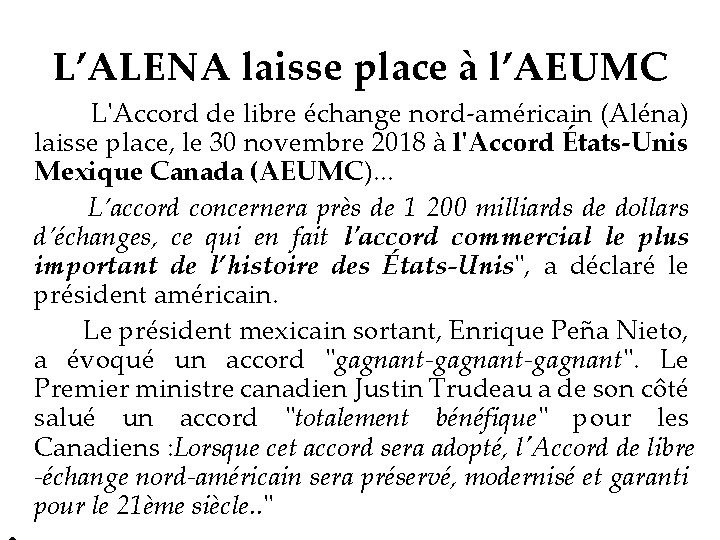 L'ALENA laisse place à l'AEUMC

L'Accord de libre échange nord-américain (Aléna) laisse place, le 30 novembre 2018 à l'Accord États-Unis Mexique Canada (AEUMC)...

L'accord concernera près de 1 200 milliards de dollars d'échanges, ce qui en fait l'accord commercial le plus important de l'histoire des États-Unis", a déclaré le président américain.

Le président mexicain sortant, Enrique Peña Nieto, a évoqué un accord "gagnant-gagnant-gagnant". Le Premier ministre canadien Justin Trudeau a de son côté salué un accord "totalement bénéfique" pour les Canadiens :Lorsque cet accord sera adopté, l'Accord de libre -échange nord-américain sera préservé, modernisé et garanti pour le 21ème siècle.."